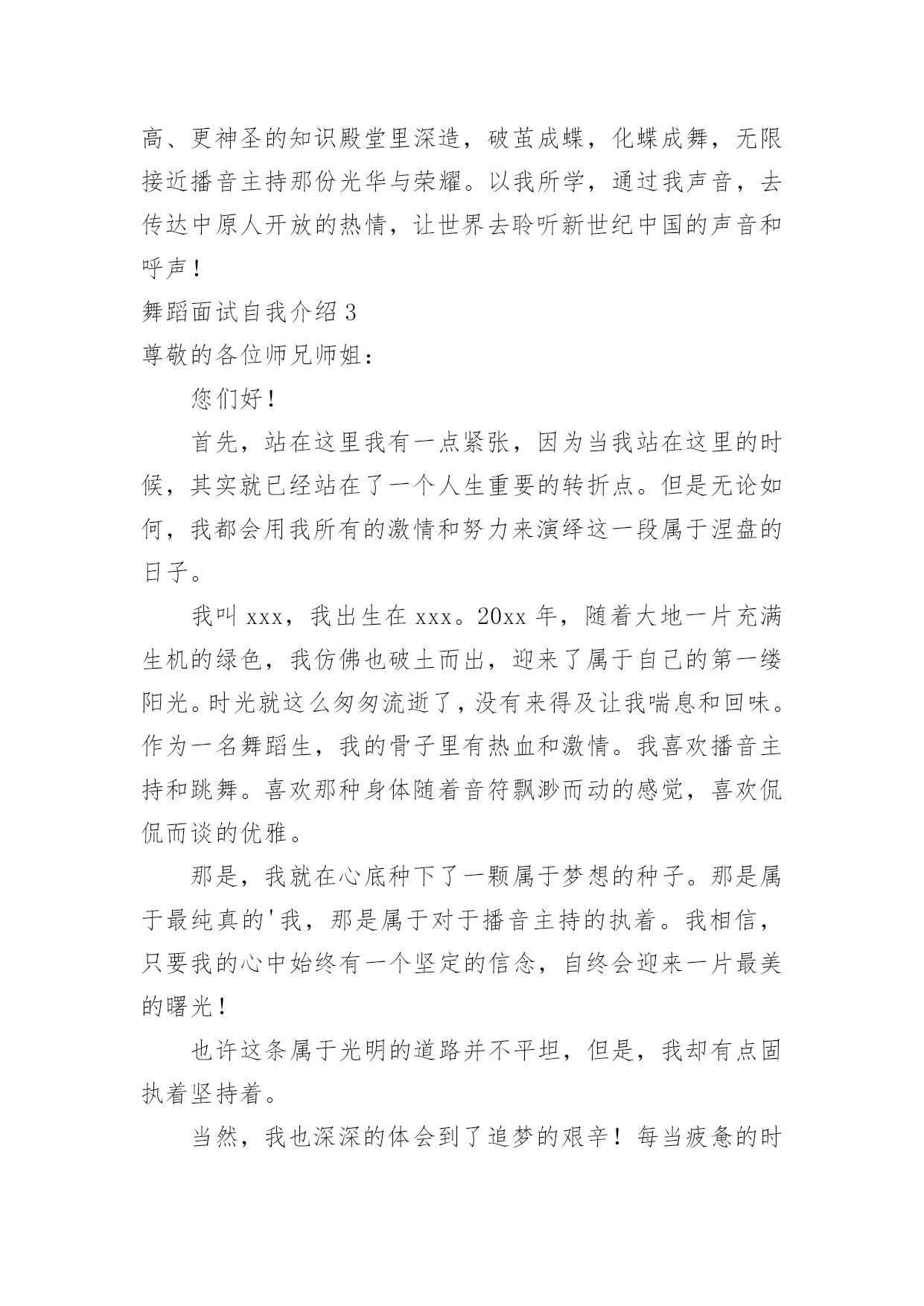 高、更神圣的知识殿堂里深造，破茧成蝶，化蝶成舞，无限接近播音主持那份光华与荣耀。以我所学，通过我声音，去传达中原人开放的热情，让世界去聆听新世纪中国的声音和呼声！

舞蹈面试自我介绍 3

尊敬的各位师兄师姐：

您们好！

首先，站在这里我有一点紧张，因为当我站在这里的时候，其实就已经站在了一个人生重要的转折点。但是无论如何，我都会用我所有的激情和努力来演绎这一段属于涅盘的日子。

我叫 xxx，我出生在 xxx。20xx 年，随着大地一片充满生机的绿色，我仿佛也破土而出，迎来了属于自己的第一缕阳光。时光就这么匆匆流逝了，没有来得及让我喘息和回味。作为一名舞蹈生，我的骨子里有热血和激情。我喜欢播音主持和跳舞。喜欢那种身体随着音符飘渺而动的感觉，喜欢侃侃而谈的优雅。

那是，我就在心底种下了一颗属于梦想的种子。那是属于最纯真的'我，那是属于对于播音主持的执着。我相信，只要我的心中始终有一个坚定的信念，自终会迎来一片最美的曙光！

也许这条属于光明的道路并不平坦，但是，我却有点固执着坚持着。

当然，我也深深的体会到了追梦的艰辛！每当疲惫的时